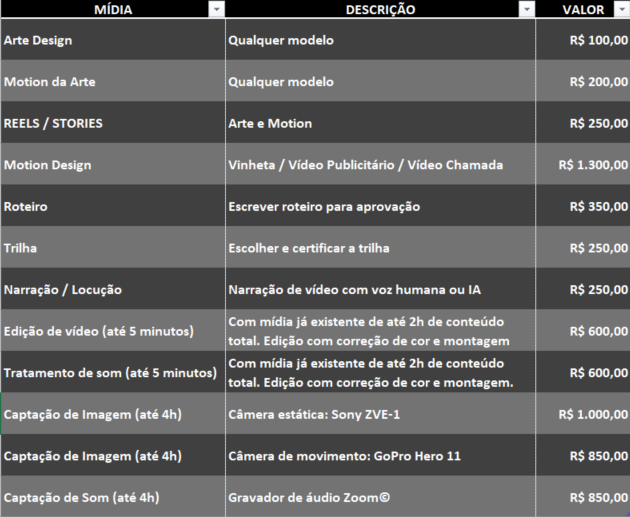 | MÍDIA | DESCRIÇÃO | VALOR |
|---|---|---|
| Arte Design | Qualquer modelo | R$ 100,00 |
| Motion da Arte | Qualquer modelo | R$ 200,00 |
| REELS / STORIES | Arte e Motion | R$ 250,00 |
| Motion Design | Vinheta / Vídeo Publicitário / Vídeo Chamada | R$ 1.300,00 |
| Roteiro | Escrever roteiro para aprovação | R$ 350,00 |
| Trilha | Escolher e certificar a trilha | R$ 250,00 |
| Narração / Locução | Narração de vídeo com voz humana ou IA | R$ 250,00 |
| Edição de vídeo (até 5 minutos) | Com mídia já existente de até 2h de conteúdo total. Edição com correção de cor e montagem | R$ 600,00 |
| Tratamento de som (até 5 minutos) | Com mídia já existente de até 2h de conteúdo total. Edição com correção de cor e montagem. | R$ 600,00 |
| Captação de Imagem (até 4h) | Câmera estática: Sony ZVE-1 | R$ 1.000,00 |
| Captação de Imagem (até 4h) | Câmera de movimento: GoPro Hero 11 | R$ 850,00 |
| Captação de Som (até 4h) | Gravador de áudio Zoom© | R$ 850,00 |